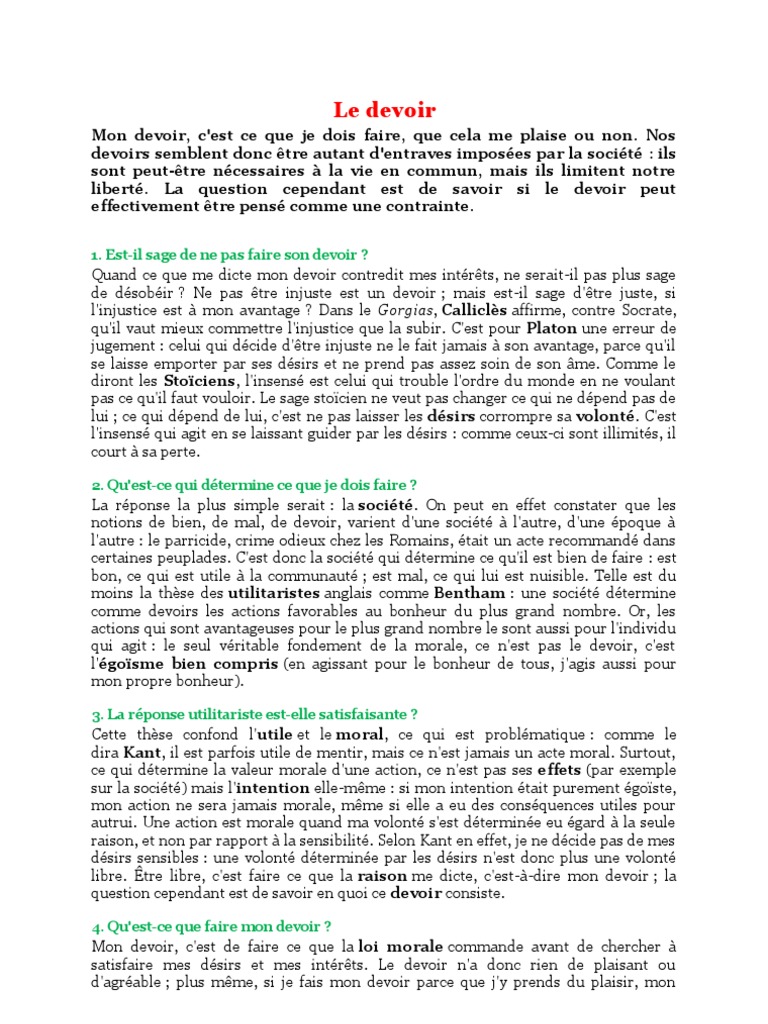 Le devoir

Mon devoir, c'est ce que je dois faire, que cela me plaise ou non. Nos devoirs semblent donc être autant d'entraves imposées par la société : ils sont peut-être nécessaires à la vie en commun, mais ils limitent notre liberté. La question cependant est de savoir si le devoir peut effectivement être pensé comme une contrainte.

1. Est-il sage de ne pas faire son devoir ?

Quand ce que me dicte mon devoir contredit mes intérêts, ne serait-il pas plus sage de désobéir ? Ne pas être injuste est un devoir ; mais est-il sage d'être juste, si l'injustice est à mon avantage ? Dans le Gorgias, Calliclès affirme, contre Socrate, qu'il vaut mieux commettre l'injustice que la subir. C'est pour Platon une erreur de jugement : celui qui décide d'être injuste ne le fait jamais à son avantage, parce qu'il se laisse emporter par ses désirs et ne prend pas assez soin de son âme. Comme le diront les Stoïciens, l'insensé est celui qui trouble l'ordre du monde en ne voulant pas ce qu'il faut vouloir. Le sage stoïcien ne veut pas changer ce qui ne dépend pas de lui ; ce qui dépend de lui, c'est ne pas laisser les désirs corrompre sa volonté. C'est l'insensé qui agit en se laissant guider par les désirs : comme ceux-ci sont illimités, il court à sa perte.

2. Qu'est-ce qui détermine ce que je dois faire ?

La réponse la plus simple serait : la société. On peut en effet constater que les notions de bien, de mal, de devoir, varient d'une société à l'autre, d'une époque à l'autre : le parricide, crime odieux chez les Romains, était un acte recommandé dans certaines peuplades. C'est donc la société qui détermine ce qu'il est bien de faire : est bon, ce qui est utile à la communauté ; est mal, ce qui lui est nuisible. Telle est du moins la thèse des utilitaristes anglais comme Bentham : une société détermine comme devoirs les actions favorables au bonheur du plus grand nombre. Or, les actions qui sont avantageuses pour le plus grand nombre le sont aussi pour l'individu qui agit : le seul véritable fondement de la morale, ce n'est pas le devoir, c'est l'égoïsme bien compris (en agissant pour le bonheur de tous, j'agis aussi pour mon propre bonheur).

3. La réponse utilitariste est-elle satisfaisante ?

Cette thèse confond l'utile et le moral, ce qui est problématique : comme le dira Kant, il est parfois utile de mentir, mais ce n'est jamais un acte moral. Surtout, ce qui détermine la valeur morale d'une action, ce n'est pas ses effets (par exemple sur la société) mais l'intention elle-même : si mon intention était purement égoïste, mon action ne sera jamais morale, même si elle a eu des conséquences utiles pour autrui. Une action est morale quand ma volonté s'est déterminée eu égard à la seule raison, et non par rapport à la sensibilité. Selon Kant en effet, je ne décide pas de mes désirs sensibles : une volonté déterminée par les désirs n'est donc plus une volonté libre. Être libre, c'est faire ce que la raison me dicte, c'est-à-dire mon devoir ; la question cependant est de savoir en quoi ce devoir consiste.

4. Qu'est-ce que faire mon devoir ?

Mon devoir, c'est de faire ce que la loi morale commande avant de chercher à satisfaire mes désirs et mes intérêts. Le devoir n'a donc rien de plaisant ou d'agréable ; plus même, si je fais mon devoir parce que j'y prends du plaisir, mon